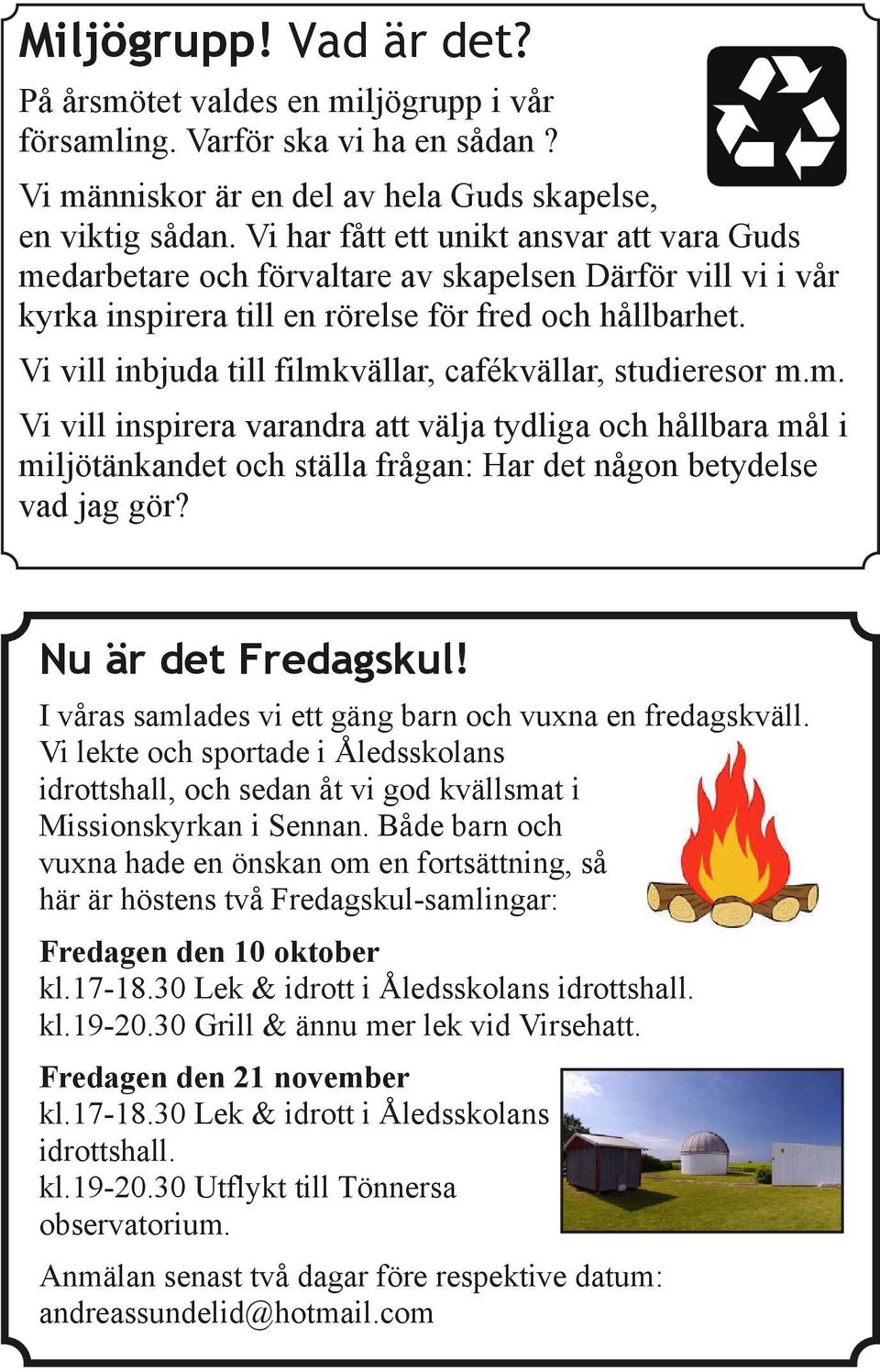 Miljögrupp! Vad är det?

På årsmötet valdes en miljögrupp i vår församling. Varför ska vi ha en sådan ?

Vi människor är en del av hela Guds skapelse, en viktig sådan. Vi har fått ett unikt ansvar att vara Guds medarbetare och förvaltare av skapelsen Därför vill vi i vår kyrka inspirera till en rörelse för fred och hållbarhet.

Vi vill inbjuda till filmkvällar, cafékvällar, studieresor m.m.

Vi vill inspirera varandra att välja tydliga och hållbara mål i miljötänkandet och ställa frågan: Har det någon betydelse vad jag gör?

Nu är det Fredagskul!

I våras samlades vi ett gäng barn och vuxna en fredagskväll. Vi lekte och sportade i Åledsskolans idrottshall, och sedan åt vi god kvällsmat i Missionskyrkan i Sennan. Både barn och vuxna hade en önskan om en fortsättning, så här är höstens två Fredagskul-samlingar:

Fredagen den 10 oktober
kl.17-18.30 Lek & idrott i Åledsskolans idrottshall.
kl.19-20.30 Grill & ännu mer lek vid Virsehatt.

Fredagen den 21 november
kl.17-18.30 Lek & idrott i Åledsskolans idrottshall.
kl.19-20.30 Utflykt till Tönnersa observatorium.

Anmälan senast två dagar före respektive datum: andreassundelid@hotmail.com